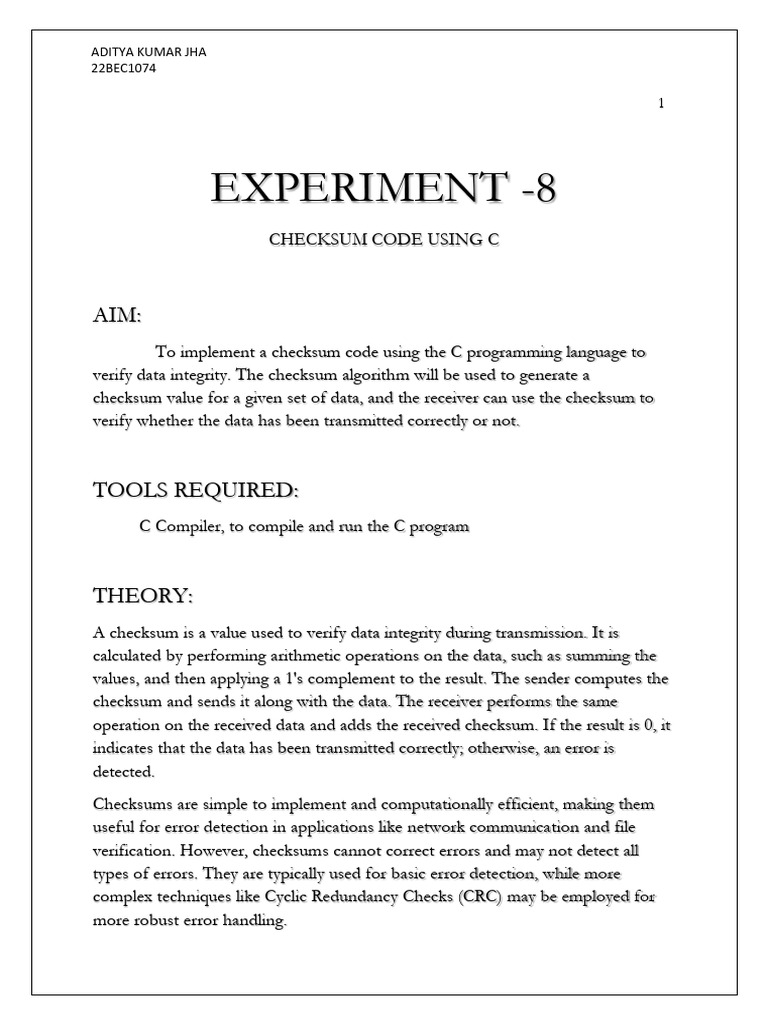 ADITYA KUMAR JHA
22BEC1074

1

EXPERIMENT -8

CHECKSUM CODE USING C

AIM:

To implement a checksum code using the C programming language to verify data integrity. The checksum algorithm will be used to generate a checksum value for a given set of data, and the receiver can use the checksum to verify whether the data has been transmitted correctly or not.

TOOLS REQUIRED:

C Compiler, to compile and run the C program

THEORY:

A checksum is a value used to verify data integrity during transmission. It is calculated by performing arithmetic operations on the data, such as summing the values, and then applying a 1's complement to the result. The sender computes the checksum and sends it along with the data. The receiver performs the same operation on the received data and adds the received checksum. If the result is 0, it indicates that the data has been transmitted correctly; otherwise, an error is detected.

Checksums are simple to implement and computationally efficient, making them useful for error detection in applications like network communication and file verification. However, checksums cannot correct errors and may not detect all types of errors. They are typically used for basic error detection, while more complex techniques like Cyclic Redundancy Checks (CRC) may be employed for more robust error handling.